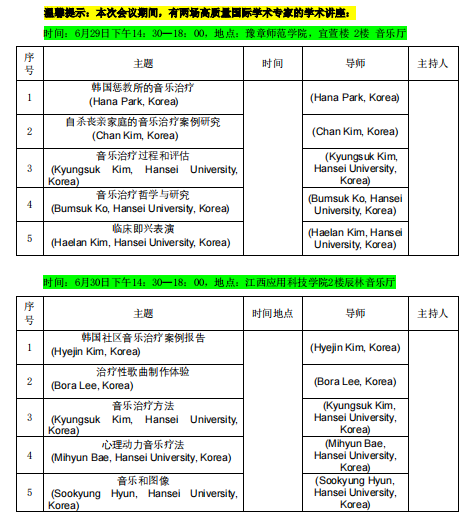 温馨提示：本次会议期间，有两场高质量国际学术专家的学术讲座：

时间：6月29日下午14：30—18：00，地点：豫章师范学院，宜萱楼 2楼 音乐厅

| 序号 | 主题 | 时间 | 导师 | 主持人 |
|---|---|---|---|---|
| 1 | 韩国惩教所的音乐治疗 (Hana Park, Korea) | | (Hana Park, Korea) | |
| 2 | 自杀丧亲家庭的音乐治疗案例研究 (Chan Kim, Korea) | | (Chan Kim, Korea) | |
| 3 | 音乐治疗过程和评估 (Kyungsuk Kim, Hansei University, Korea) | | (Kyungsuk Kim, Hansei University, Korea) | |
| 4 | 音乐治疗哲学与研究 (Bumsuk Ko, Hansei University, Korea) | | (Bumsuk Ko, Hansei University, Korea) | |
| 5 | 临床即兴表演 (Haelan Kim, Hansei University, Korea) | | (Haelan Kim, Hansei University, Korea) | |

时间：6月30日下午14：30—18：00，地点：江西应用科技学院2楼辰林音乐厅

| 序号 | 主题 | 时间地点 | 导师 | 主持人 |
|---|---|---|---|---|
| 1 | 韩国社区音乐治疗案例报告 (Hyejin Kim, Korea) | | (Hyejin Kim, Korea) | |
| 2 | 治疗性歌曲制作体验 (Bora Lee, Korea) | | (Bora Lee, Korea) | |
| 3 | 音乐治疗方法 (Kyungsuk Kim, Hansei University, Korea) | | (Kyungsuk Kim, Hansei University, Korea) | |
| 4 | 心理动力音乐疗法 (Mihyun Bae, Hansei University, Korea) | | (Mihyun Bae, Hansei University, Korea) | |
| 5 | 音乐和图像 (Sookyung Hyun, Hansei University, Korea) | | (Sookyung Hyun, Hansei University, Korea) | |